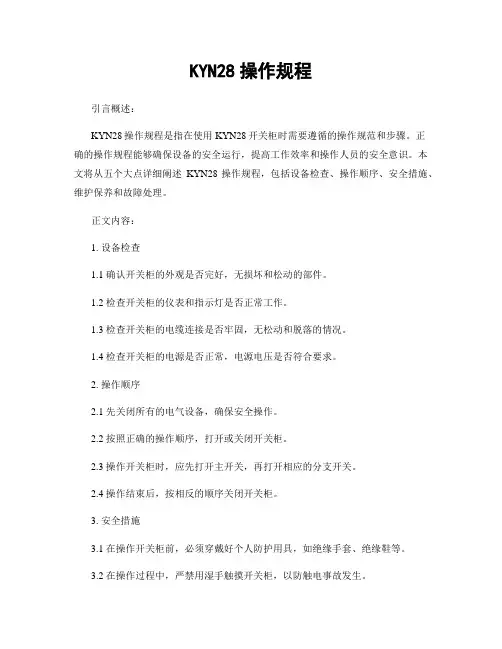 KYN28 操作规程

引言概述：

KYN28 操作规程是指在使用 KYN28 开关柜时需要遵循的操作规范和步骤。正确的操作规程能够确保设备的安全运行，提高工作效率和操作人员的安全意识。本文将从五个大点详细阐述 KYN28 操作规程，包括设备检查、操作顺序、安全措施、维护保养和故障处理。

正文内容：

1. 设备检查

1.1 确认开关柜的外观是否完好，无损坏和松动的部件。

1.2 检查开关柜的仪表和指示灯是否正常工作。

1.3 检查开关柜的电缆连接是否牢固，无松动和脱落的情况。

1.4 检查开关柜的电源是否正常，电源电压是否符合要求。

2. 操作顺序

2.1 先关闭所有的电气设备，确保安全操作。

2.2 按照正确的操作顺序，打开或关闭开关柜。

2.3 操作开关柜时，应先打开主开关，再打开相应的分支开关。

2.4 操作结束后，按相反的顺序关闭开关柜。

3. 安全措施

3.1 在操作开关柜前，必须穿戴好个人防护用具，如绝缘手套、绝缘鞋等。

3.2 在操作过程中，严禁用湿手触摸开关柜，以防触电事故发生。